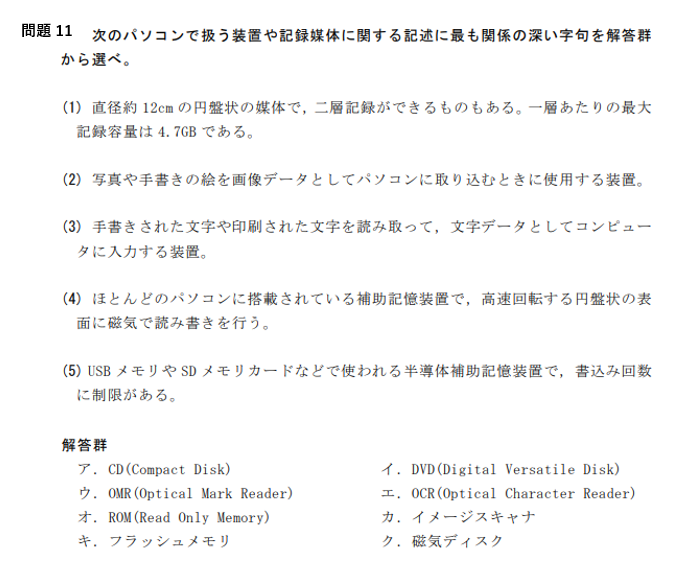 問題11 次のパソコンで扱う装置や記録媒体に関する記述に最も関係の深い字句を解答群から選べ。

(1) 直径約12cmの円盤状の媒体で，二層記録ができるものもある。一層あたりの最大記録容量は4.7GBである。

(2) 写真や手書きの絵を画像データとしてパソコンに取り込むときに使用する装置。

(3) 手書きされた文字や印刷された文字を読み取って，文字データとしてコンピュータに入力する装置。

(4) ほとんどのパソコンに搭載されている補助記憶装置で，高速回転する円盤状の表面に磁気で読み書きを行う。

(5) USBメモリやSDメモリカードなどで使われる半導体補助記憶装置で，書込み回数に制限がある。

解答群
ア．CD(Compact Disk)
ウ．OMR(Optical Mark Reader)
オ．ROM(Read Only Memory)
キ．フラッシュメモリ

イ．DVD(Digital Versatile Disk)
エ．OCR(Optical Character Reader)
カ．イメージスキャナ
ク．磁気ディスク